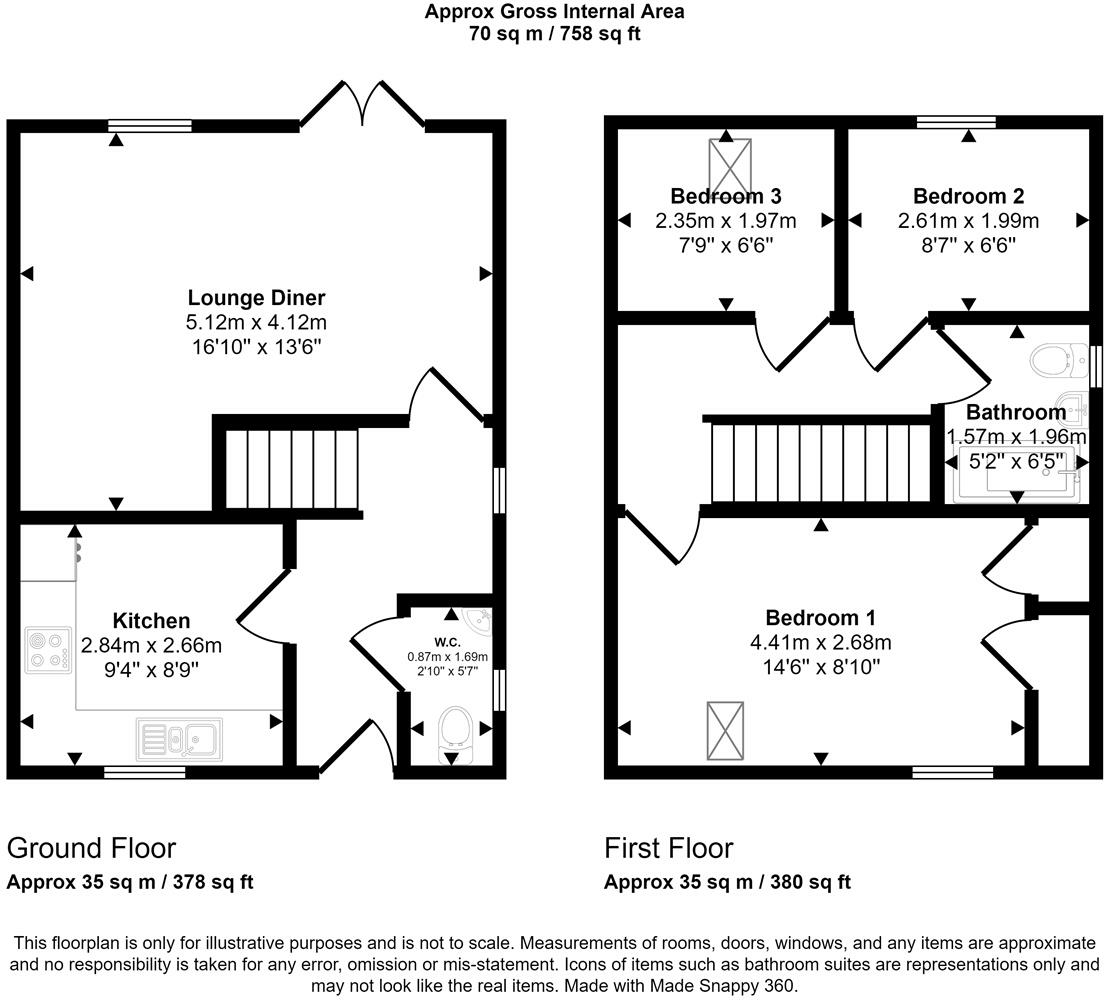 Approx Gross Internal Area
70 sq m / 758 sq ft

Lounge Diner
5.12m x 4.12m
16'10" x 13'6"

Kitchen
2.84m x 2.66m
9'4" x 8'9"

W.C.
0.87m x 1.69m
2'10" x 5'7"

Bedroom 3
2.35m x 1.97m
7'9" x 6'6"

Bedroom 2
2.61m x 1.99m
8'7" x 6'6"

Bathroom
1.57m x 1.96m
5'2" x 6'5"

Bedroom 1
4.41m x 2.68m
14'6" x 8'10"

Ground Floor
Approx 35 sq m / 378 sq ft

First Floor
Approx 35 sq m / 380 sq ft

This floorplan is only for illustrative purposes and is not to scale. Measurements of rooms, doors, windows, and any items are approximate and no responsibility is taken for any error, omission or mis-statement. Icons of items such as bathroom suites are representations only and may not look like the real items. Made with Made Snappy 360.